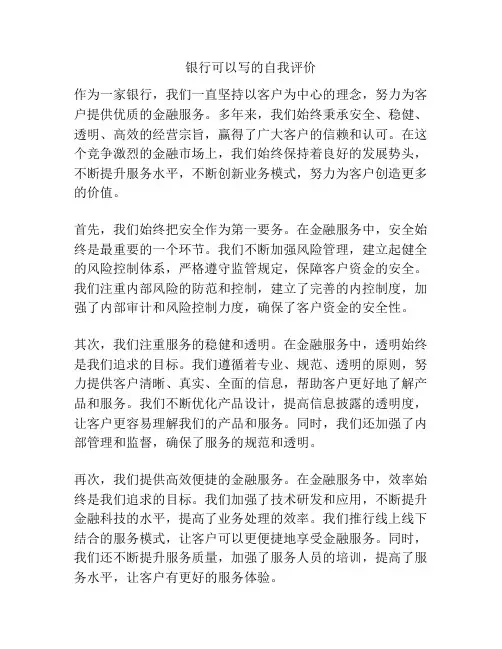 银行可以写的自我评价

作为一家银行，我们一直坚持以客户为中心的理念，努力为客户提供优质的金融服务。多年来，我们始终秉承安全、稳健、透明、高效的经营宗旨，赢得了广大客户的信赖和认可。在这个竞争激烈的金融市场上，我们始终保持着良好的发展势头，不断提升服务水平，不断创新业务模式，努力为客户创造更多的价值。

首先，我们始终把安全作为第一要务。在金融服务中，安全始终是最重要的一个环节。我们不断加强风险管理，建立起健全的风险控制体系，严格遵守监管规定，保障客户资金的安全。我们注重内部风险的防范和控制，建立了完善的内控制度，加强了内部审计和风险控制力度，确保了客户资金的安全性。

其次，我们注重服务的稳健和透明。在金融服务中，透明始终是我们追求的目标。我们遵循着专业、规范、透明的原则，努力提供客户清晰、真实、全面的信息，帮助客户更好地了解产品和服务。我们不断优化产品设计，提高信息披露的透明度，让客户更容易理解我们的产品和服务。同时，我们还加强了内部管理和监督，确保了服务的规范和透明。

再次，我们提供高效便捷的金融服务。在金融服务中，效率始终是我们追求的目标。我们加强了技术研发和应用，不断提升金融科技的水平，提高了业务处理的效率。我们推行线上线下结合的服务模式，让客户可以更便捷地享受金融服务。同时，我们还不断提升服务质量，加强了服务人员的培训，提高了服务水平，让客户有更好的服务体验。